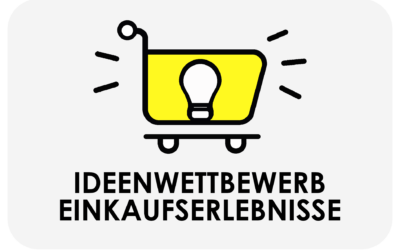 IDEENWETTBEWERB
EINKAUFSERLEBNISSE